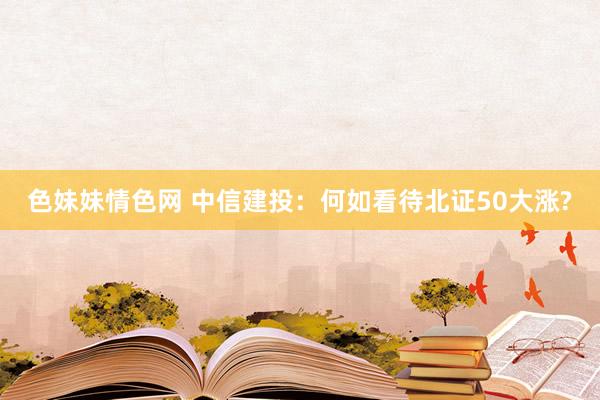 色妹妹情色网 中信建投：何如看待北证50大涨?